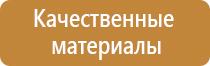 Качественные материалы